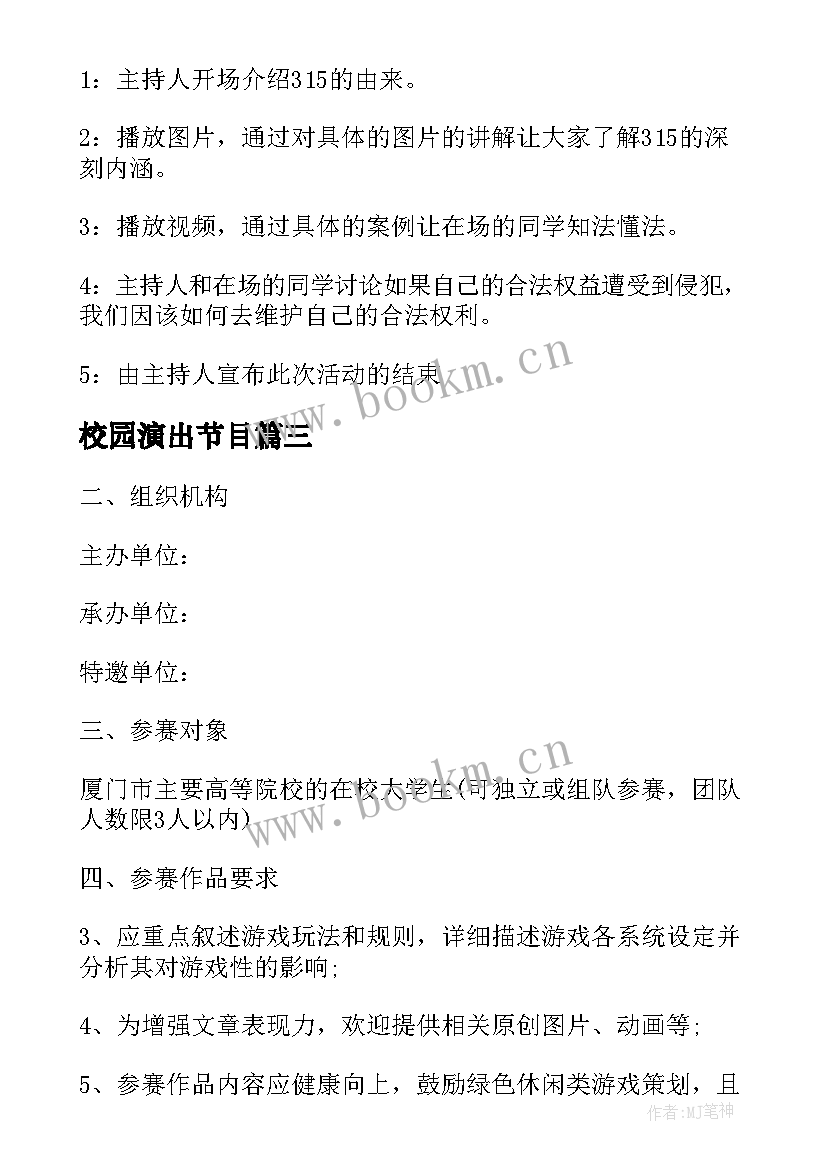 1：主持人开场介绍315的由来。

2：播放图片，通过对具体的图片的讲解让大家了解315的深刻内涵。

3：播放视频，通过具体的案例让在场的同学知法懂法。

4：主持人和在场的同学讨论如果自己的合法权益遭受到侵犯，我们因该如何去维护自己的合法权利。

5：由主持人宣布此次活动的结束

www.bookm.cn

校园演出节目篇三

二、组织机构

主办单位：

承办单位：

特邀单位：

三、参赛对象

厦门市主要高等院校的在校大学生(可独立或组队参赛，团队人数限3人以内)

www.bookm.cn

四、参赛作品要求

3、应重点叙述游戏玩法和规则，详细描述游戏各系统设定并分析其对游戏性的影响;

4、为增强文章表现力，欢迎提供相关原创图片、动画等;

5、参赛作品内容应健康向上，鼓励绿色休闲类游戏策划，且

作者:MJ笔神